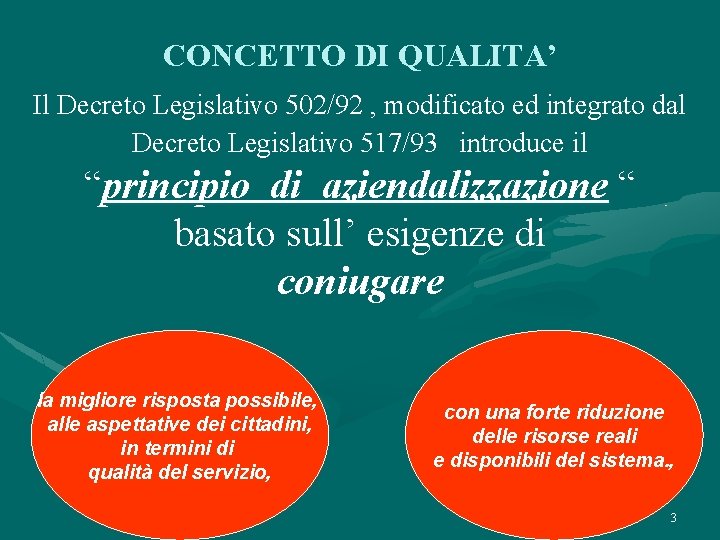 CONCETTO DI QUALITA’

Il Decreto Legislativo 502/92 , modificato ed integrato dal Decreto Legislativo 517/93 introduce il “principio di aziendalizzazione “ basato sull’ esigenze di coniugare

la migliore risposta possibile, alle aspettative dei cittadini, in termini di qualità del servizio,

con una forte riduzione delle risorse reali e disponibili del sistema.,

3